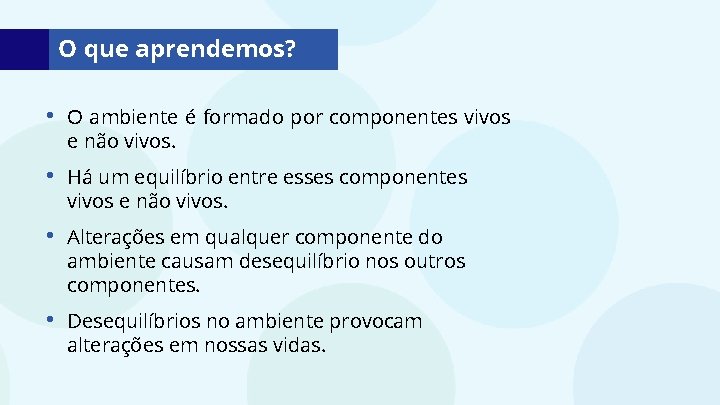 O que aprendemos?

• O ambiente é formado por componentes vivos e não vivos.

• Há um equilíbrio entre esses componentes vivos e não vivos.

• Alterações em qualquer componente do ambiente causam desequilíbrio nos outros componentes.

• Desequilíbrios no ambiente provocam alterações em nossas vidas.